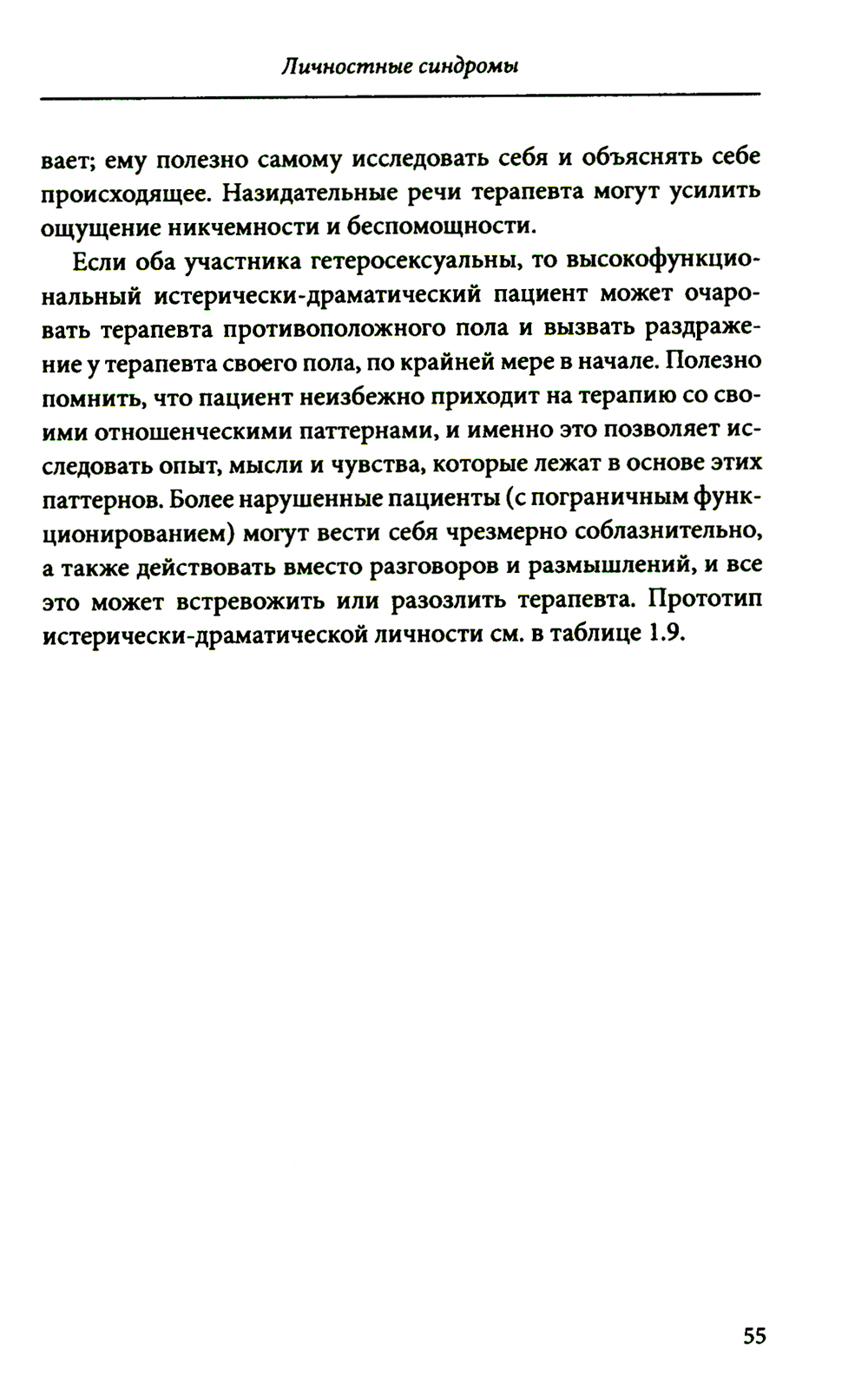 Личностные синдромы

вает; ему полезно самому исследовать себя и объяснять себе происходящее. Назидательные речи терапевта могут усилить ощущение никчемности и беспомощности.

Если оба участника гетеросексуальны, то высокофункциональный истерически-драматический пациент может очаровать терапевта противоположного пола и вызвать раздражение у терапевта своего пола, по крайней мере в начале. Полезно помнить, что пациент неизбежно приходит на терапию со своими отношенческими паттернами, и именно это позволяет исследовать опыт, мысли и чувства, которые лежат в основе этих паттернов. Более нарушенные пациенты (с пограничным функционированием) могут вести себя чрезмерно соблазнительно, а также действовать вместо разговоров и размышлений, и все это может встревожить или разозлить терапевта. Прототип истерически-драматической личности см. в таблице 1.9.

55